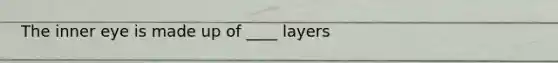 The inner eye is made up of ____ layers